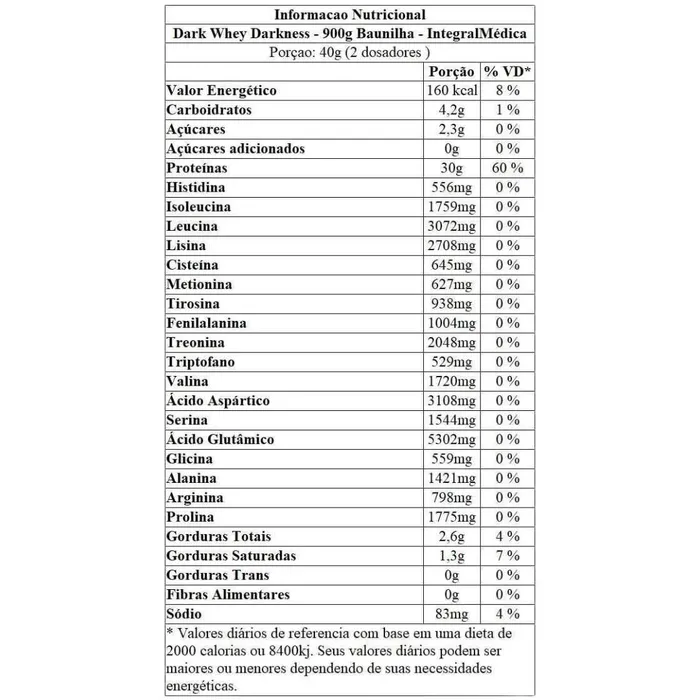 Informacao Nutricional

Dark Whey Darkness - 900g Baunilha - IntegralMédica

Porçao: 40g (2 dosadores )

|  | Porção | % VD* |
|---|---|---|
| Valor Energético | 160 kcal | 8 % |
| Carboidratos | 4,2g | 1 % |
| Açúcares | 2,3g | 0 % |
| Açúcares adicionados | 0g | 0 % |
| Proteínas | 30g | 60 % |
| Histidina | 556mg | 0 % |
| Isoleucina | 1759mg | 0 % |
| Leucina | 3072mg | 0 % |
| Lisina | 2708mg | 0 % |
| Cisteína | 645mg | 0 % |
| Metionina | 627mg | 0 % |
| Tirosina | 938mg | 0 % |
| Fenilalanina | 1004mg | 0 % |
| Treonina | 2048mg | 0 % |
| Triptofano | 529mg | 0 % |
| Valina | 1720mg | 0 % |
| Ácido Aspártico | 3108mg | 0 % |
| Serina | 1544mg | 0 % |
| Ácido Glutâmico | 5302mg | 0 % |
| Glicina | 559mg | 0 % |
| Alanina | 1421mg | 0 % |
| Arginina | 798mg | 0 % |
| Prolina | 1775mg | 0 % |
| Gorduras Totais | 2,6g | 4 % |
| Gorduras Saturadas | 1,3g | 7 % |
| Gorduras Trans | 0g | 0 % |
| Fibras Alimentares | 0g | 0 % |
| Sódio | 83mg | 4 % |

* Valores diários de referencia com base em uma dieta de 2000 calorias ou 8400kj. Seus valores diários podem ser maiores ou menores dependendo de suas necessidades energéticas.